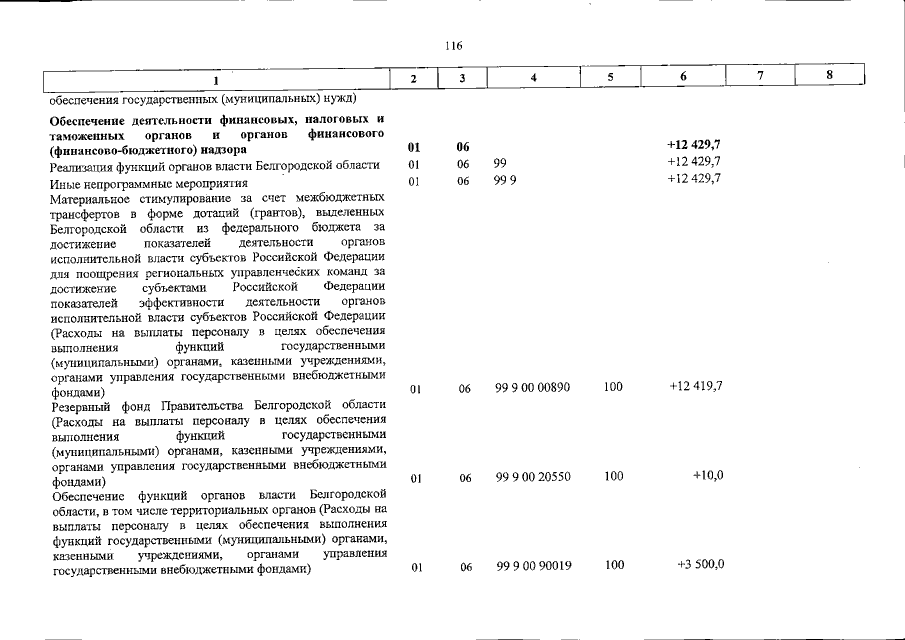 116

| 1 | 2 | 3 | 4 | 5 | 6 | 7 | 8 |
|---|---|---|---|---|---|---|---|
| обеспечения государственных (муниципальных) нужд) | | | | | | | |
| Обеспечение деятельности финансовых, налоговых и таможенных органов и органов финансового (финансово-бюджетного) надзора | 01 | 06 | | | +12 429,7 | | |
| Реализация функций органов власти Белгородской области | 01 | 06 | 99 | | +12 429,7 | | |
| Иные непрограммные мероприятия | 01 | 06 | 99 9 | | +12 429,7 | | |
| Материальное стимулирование за счет межбюджетных трансфертов в форме дотаций (грантов), выделенных Белгородской области из федерального бюджета за достижение показателей деятельности органов исполнительной власти субъектов Российской Федерации для поощрения региональных управленческих команд за достижение субъектами Российской Федерации показателей эффективности деятельности органов исполнительной власти субъектов Российской Федерации (Расходы на выплаты персоналу в целях обеспечения выполнения функций государственными (муниципальными) органами, казенными учреждениями, органами управления государственными внебюджетными фондами) | 01 | 06 | 99 9 00 00890 | 100 | +12 419,7 | | |
| Резервный фонд Правительства Белгородской области (Расходы на выплаты персоналу в целях обеспечения выполнения функций государственными (муниципальными) органами, казенными учреждениями, органами управления государственными внебюджетными фондами) | 01 | 06 | 99 9 00 20550 | 100 | +10,0 | | |
| Обеспечение функций органов власти Белгородской области, в том числе территориальных органов (Расходы на выплаты персоналу в целях обеспечения выполнения функций государственными (муниципальными) органами, казенными учреждениями, органами управления государственными внебюджетными фондами) | 01 | 06 | 99 9 00 90019 | 100 | +3 500,0 | | |